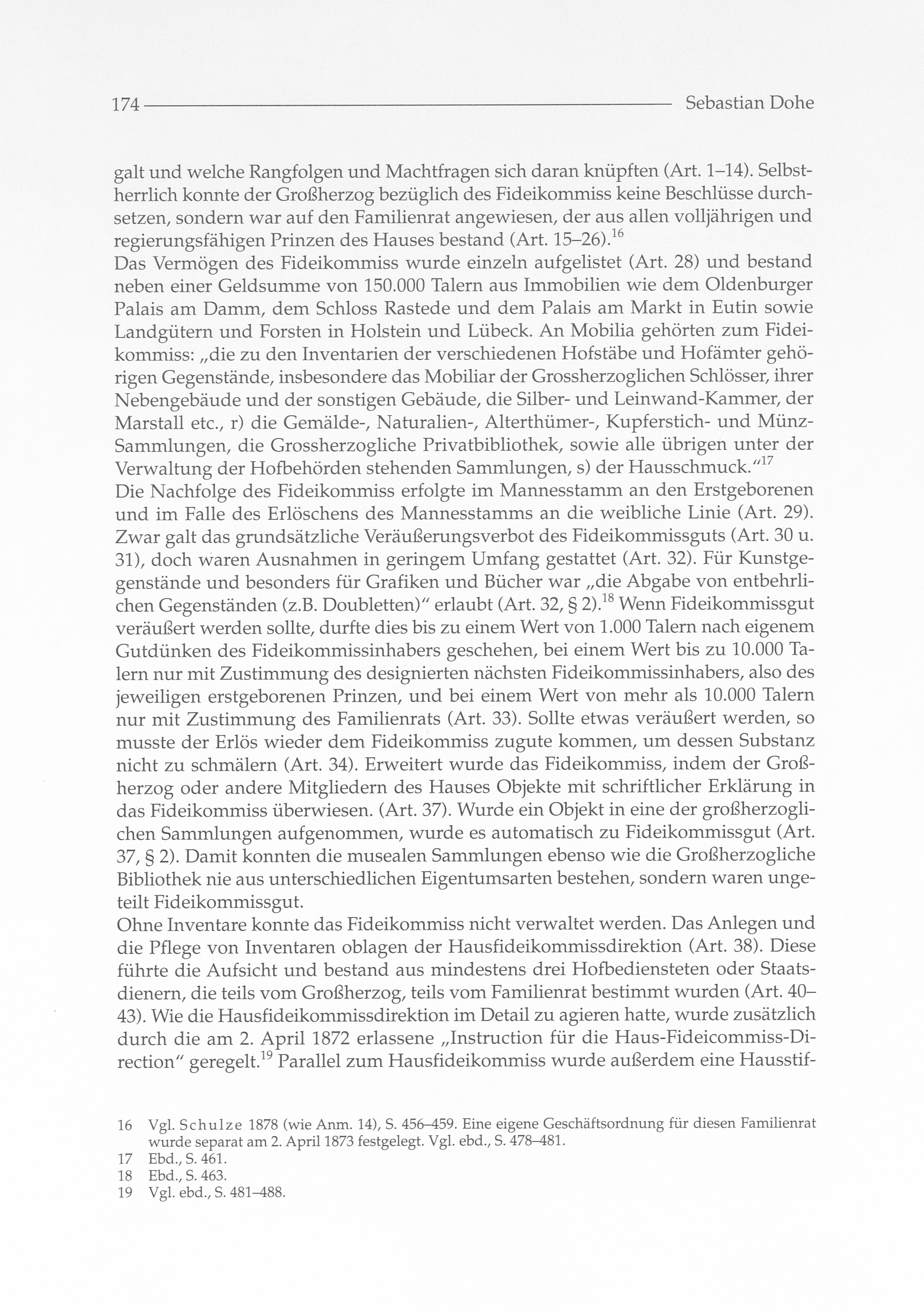 174 Sebastian Dohe

galt und welche Rangfolgen und Machtfragen sich daran knüpften (Art. 1–14). Selbstherrlich konnte der Großherzog bezüglich des Fideikommiss keine Beschlüsse durchsetzen, sondern war auf den Familienrat angewiesen, der aus allen volljährigen und regierungsfähigen Prinzen des Hauses bestand (Art. 15–26).$^{16}$
Das Vermögen des Fideikommiss wurde einzeln aufgelistet (Art. 28) und bestand neben einer Geldsumme von 150.000 Talern aus Immobilien wie dem Oldenburger Palais am Damm, dem Schloss Rastede und dem Palais am Markt in Eutin sowie Landgütern und Forsten in Holstein und Lübeck. An Mobilia gehörten zum Fideikommiss: „die zu den Inventarien der verschiedenen Hofstäbe und Hofämter gehörigen Gegenstände, insbesondere das Mobiliar der Grossherzoglichen Schlösser, ihrer Nebengebäude und der sonstigen Gebäude, die Silber- und Leinwand-Kammer, der Marstall etc., r) die Gemälde-, Naturalien-, Alterthümer-, Kupferstich- und Münz-Sammlungen, die Grossherzogliche Privatbibliothek, sowie alle übrigen unter der Verwaltung der Hofbehörden stehenden Sammlungen, s) der Hausschmuck.“$^{17}$
Die Nachfolge des Fideikommiss erfolgte im Mannesstamm an den Erstgeborenen und im Falle des Erlöschens des Mannesstamms an die weibliche Linie (Art. 29). Zwar galt das grundsätzliche Veräußerungsverbot des Fideikommissguts (Art. 30 u. 31), doch waren Ausnahmen in geringem Umfang gestattet (Art. 32). Für Kunstgegenstände und besonders für Grafiken und Bücher war „die Abgabe von entbehrlichen Gegenständen (z.B. Doubletten)“ erlaubt (Art. 32, § 2).$^{18}$ Wenn Fideikommissgut veräußert werden sollte, durfte dies bis zu einem Wert von 1.000 Talern nach eigenem Gutdünken des Fideikommissinhabers geschehen, bei einem Wert bis zu 10.000 Talern nur mit Zustimmung des designierten nächsten Fideikommissinhabers, also des jeweiligen erstgeborenen Prinzen, und bei einem Wert von mehr als 10.000 Talern nur mit Zustimmung des Familienrats (Art. 33). Sollte etwas veräußert werden, so musste der Erlös wieder dem Fideikommiss zugute kommen, um dessen Substanz nicht zu schmälern (Art. 34). Erweitert wurde das Fideikommiss, indem der Großherzog oder andere Mitgliedern des Hauses Objekte mit schriftlicher Erklärung in das Fideikommiss überwiesen. (Art. 37). Wurde ein Objekt in eine der großherzoglichen Sammlungen aufgenommen, wurde es automatisch zu Fideikommissgut (Art. 37, § 2). Damit konnten die musealen Sammlungen ebenso wie die Großherzogliche Bibliothek nie aus unterschiedlichen Eigentumsarten bestehen, sondern waren ungeteilt Fideikommissgut.
Ohne Inventare konnte das Fideikommiss nicht verwaltet werden. Das Anlegen und die Pflege von Inventaren oblagen der Hausfideikommissdirektion (Art. 38). Diese führte die Aufsicht und bestand aus mindestens drei Hofbediensteten oder Staatsdienern, die teils vom Großherzog, teils vom Familienrat bestimmt wurden (Art. 40–43). Wie die Hausfideikommissdirektion im Detail zu agieren hatte, wurde zusätzlich durch die am 2. April 1872 erlassene „Instruction für die Haus-Fideicommiss-Direction“ geregelt.$^{19}$ Parallel zum Hausfideikommiss wurde außerdem eine Hausstif-

16 Vgl. Schulze 1878 (wie Anm. 14), S. 456–459. Eine eigene Geschäftsordnung für diesen Familienrat wurde separat am 2. April 1873 festgelegt. Vgl. ebd., S. 478–481.
17 Ebd., S. 461.
18 Ebd., S. 463.
19 Vgl. ebd., S. 481–488.